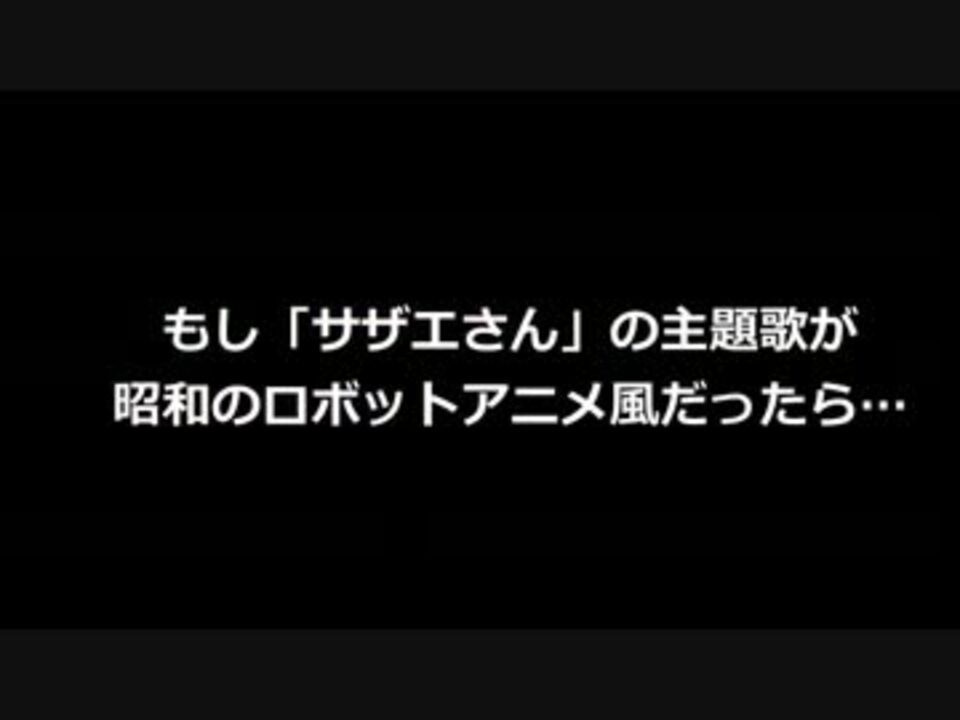 もし「サザエさん」の主題歌が
昭和のロボットアニメ風だったら…